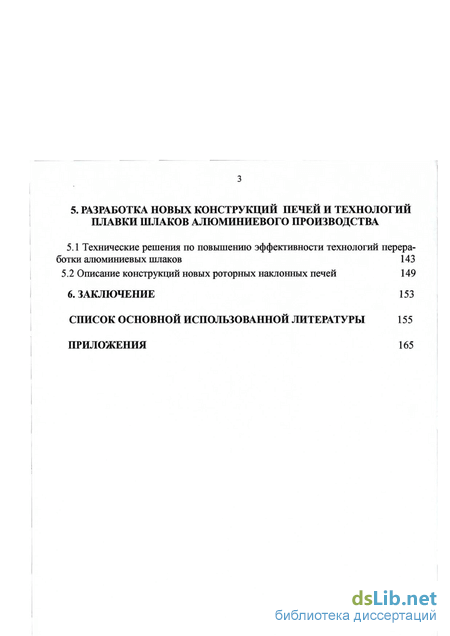 3

5. РАЗРАБОТКА НОВЫХ КОНСТРУКЦИЙ ПЕЧЕЙ И ТЕХНОЛОГИЙ ПЛАВКИ ШЛАКОВ АЛЮМИНИЕВОГО ПРОИЗВОДСТВА

5.1 Технические решения по повышению эффективности технологий переработки алюминиевых шлаков 143

5.2 Описание конструкций новых роторных наклонных печей 149

6. ЗАКЛЮЧЕНИЕ 153

СПИСОК ОСНОВНОЙ ИСПОЛЬЗОВАННОЙ ЛИТЕРАТУРЫ 155

ПРИЛОЖЕНИЯ 165

dsLib.net
библиотека диссертаций